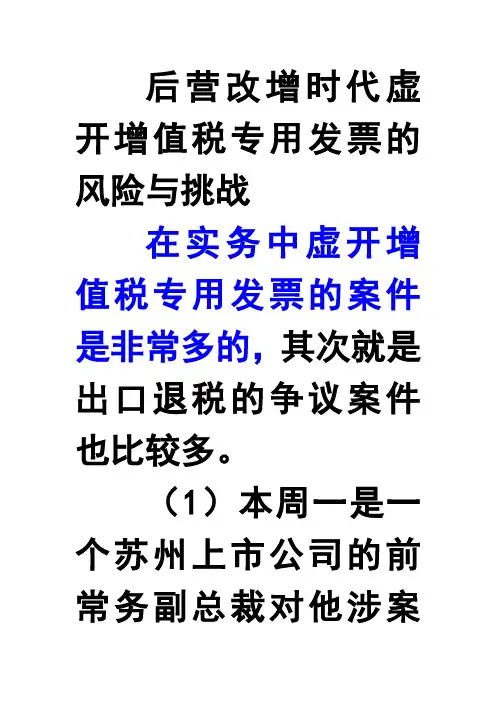 后营改增时代虚开增值税专用发票的风险与挑战

在实务中虚开增值税专用发票的案件是非常多的，其次就是出口退税的争议案件也比较多。

（1）本周一是一个苏州上市公司的前常务副总裁对他涉案